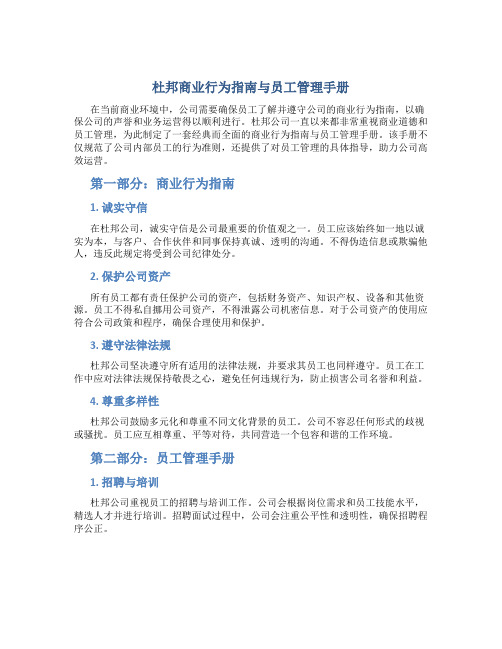 杜邦商业行为指南与员工管理手册

在当前商业环境中，公司需要确保员工了解并遵守公司的商业行为指南，以确保公司的声誉和业务运营得以顺利进行。杜邦公司一直以来都非常重视商业道德和员工管理，为此制定了一套经典而全面的商业行为指南与员工管理手册。该手册不仅规范了公司内部员工的行为准则，还提供了对员工管理的具体指导，助力公司高效运营。

第一部分：商业行为指南

1. 诚实守信

在杜邦公司，诚实守信是公司最重要的价值观之一。员工应该始终如一地以诚实为本，与客户、合作伙伴和同事保持真诚、透明的沟通。不得伪造信息或欺骗他人，违反此规定将受到公司纪律处分。

2. 保护公司资产

所有员工都有责任保护公司的资产，包括财务资产、知识产权、设备和其他资源。员工不得私自挪用公司资产，不得泄露公司机密信息。对于公司资产的使用应符合公司政策和程序，确保合理使用和保护。

3. 遵守法律法规

杜邦公司坚决遵守所有适用的法律法规，并要求其员工也同样遵守。员工在工作中应对法律法规保持敬畏之心，避免任何违规行为，防止损害公司名誉和利益。

4. 尊重多样性

杜邦公司鼓励多元化和尊重不同文化背景的员工。公司不容忍任何形式的歧视或骚扰。员工应互相尊重、平等对待，共同营造一个包容和谐的工作环境。

第二部分：员工管理手册

1. 招聘与培训

杜邦公司重视员工的招聘与培训工作。公司会根据岗位需求和员工技能水平，精选人才并进行培训。招聘面试过程中，公司会注重公平性和透明性，确保招聘程序公正。